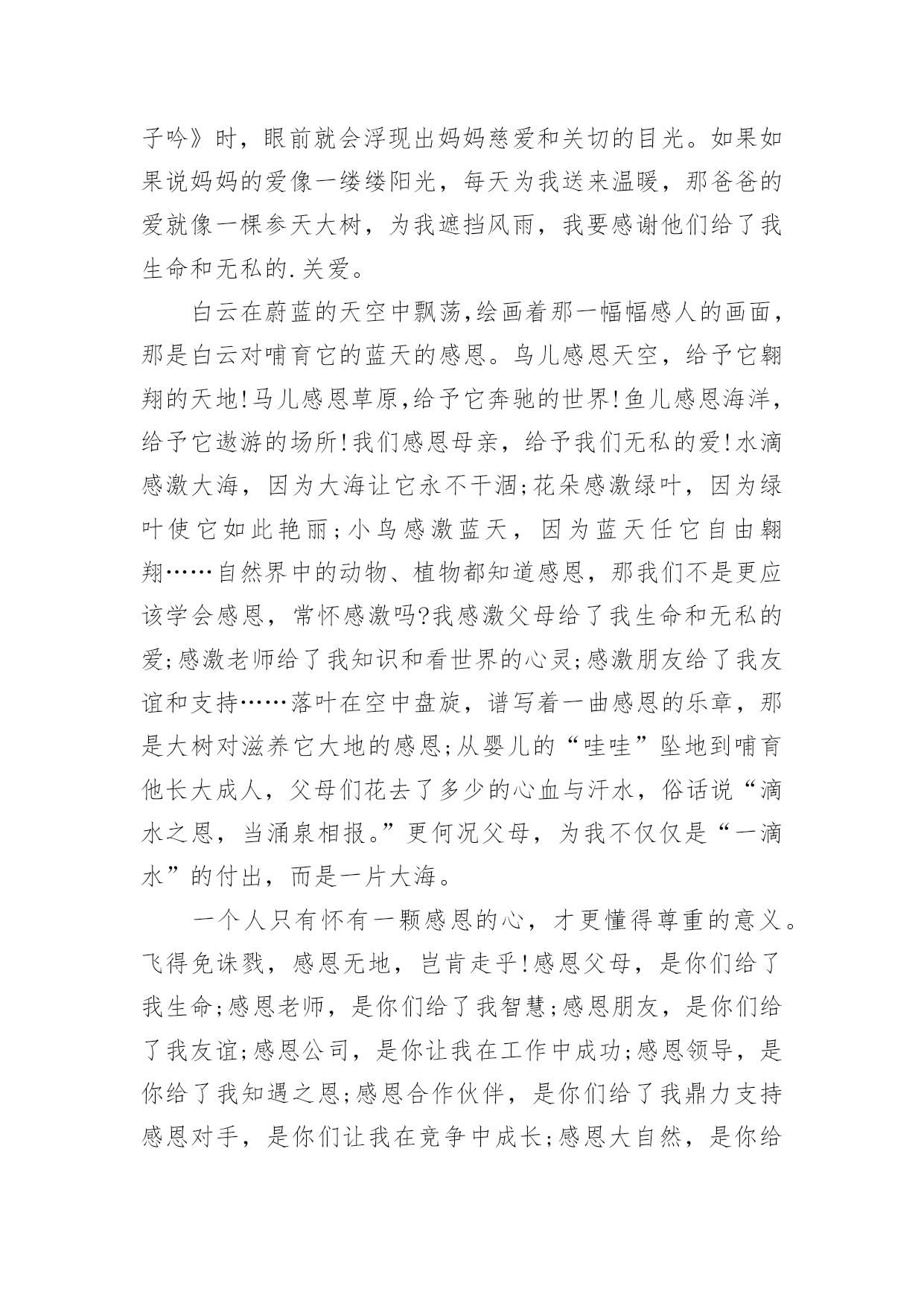 子吟》时，眼前就会浮现出妈妈慈爱和关切的目光。如果如果说妈妈的爱像一缕缕阳光，每天为我送来温暖，那爸爸的爱就像一棵参天大树，为我遮挡风雨，我要感谢他们给了我生命和无私的.关爱。

白云在蔚蓝的天空中飘荡,绘画着那一幅幅感人的画面，那是白云对哺育它的蓝天的感恩。鸟儿感恩天空，给予它翱翔的天地!马儿感恩草原,给予它奔驰的世界!鱼儿感恩海洋，给予它遨游的场所!我们感恩母亲，给予我们无私的爱!水滴感激大海，因为大海让它永不干涸;花朵感激绿叶，因为绿叶使它如此艳丽;小鸟感激蓝天，因为蓝天任它自由翱翔……自然界中的动物、植物都知道感恩，那我们不是更应该学会感恩，常怀感激吗?我感激父母给了我生命和无私的爱;感激老师给了我知识和看世界的心灵;感激朋友给了我友谊和支持……落叶在空中盘旋，谱写着一曲感恩的乐章，那是大树对滋养它大地的感恩;从婴儿的“哇哇”坠地到哺育他长大成人，父母们花去了多少的心血与汗水，俗话说“滴水之恩，当涌泉相报。”更何况父母，为我不仅仅是“一滴水”的付出，而是一片大海。

一个人只有怀有一颗感恩的心，才更懂得尊重的意义。飞得免诛戮，感恩无地，岂肯走乎!感恩父母，是你们给了我生命;感恩老师，是你们给了我智慧;感恩朋友，是你们给了我友谊;感恩公司，是你让我在工作中成功;感恩领导，是你给了我知遇之恩;感恩合作伙伴，是你们给了我鼎力支持感恩对手，是你们让我在竞争中成长;感恩大自然，是你给